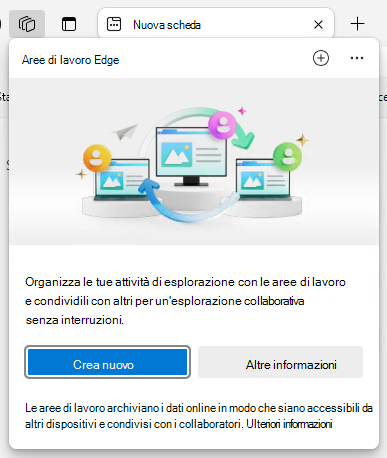 Nuova scheda

Aree di lavoro Edge

Organizza le tue attività di esplorazione con le aree di lavoro e condividili con altri per un'esplorazione collaborativa senza interruzioni.

Crea nuovo

Altre informazioni

Le aree di lavoro archiviano i dati online in modo che siano accessibili da altri dispositivi e condivisi con i collaboratori. Ulteriori informazioni